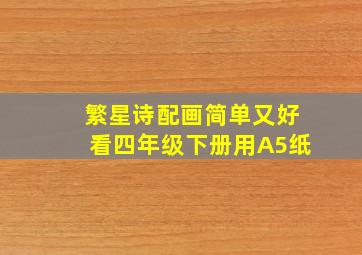 繁星诗配画简单又好看四年级下册用A5纸